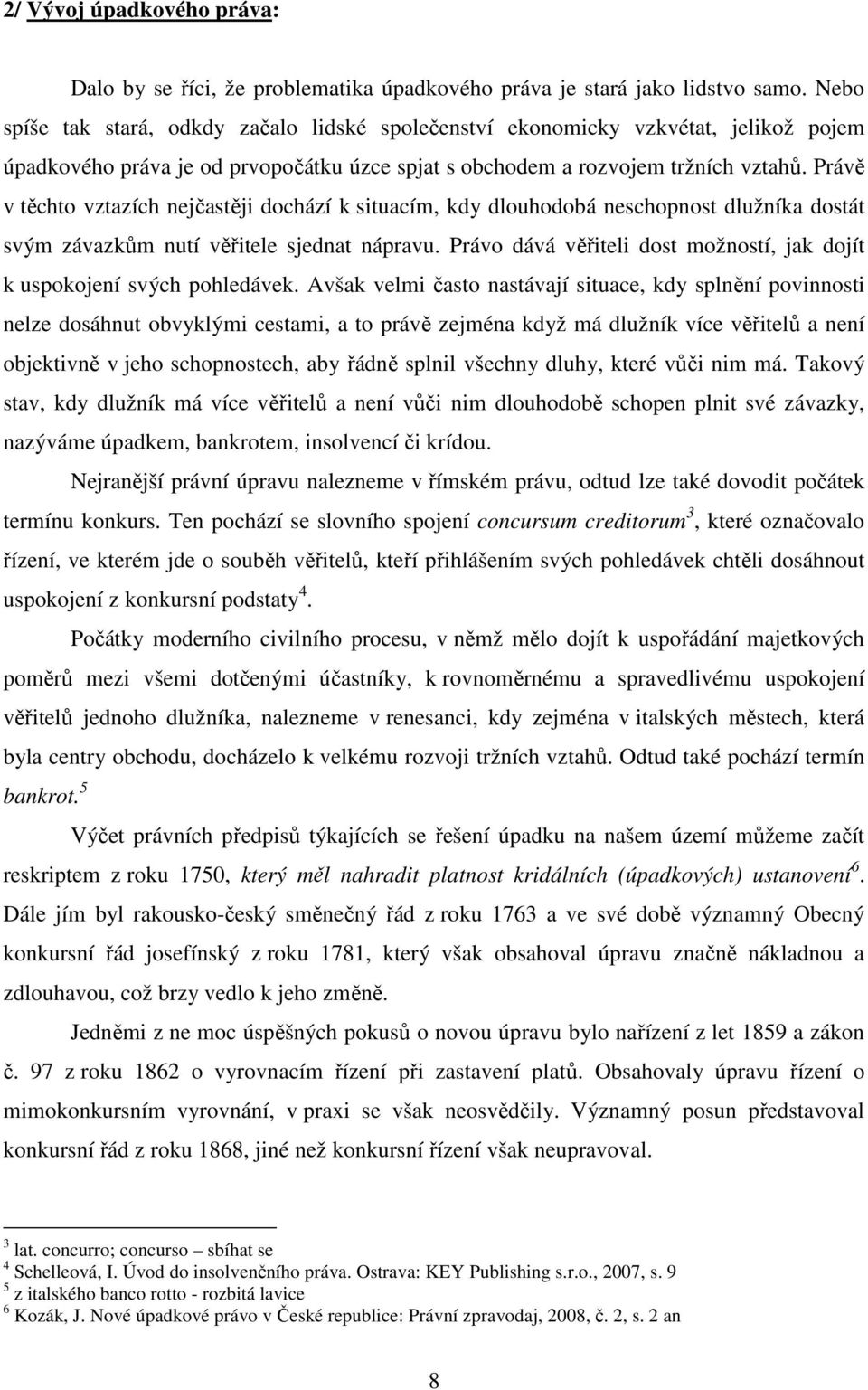 2/ Vývoj úpadkového práva:

Dalo by se říci, že problematika úpadkového práva je stará jako lidstvo samo. Nebo spíše tak stará, odkdy začalo lidské společenství ekonomicky vzkvétat, jelikož pojem úpadkového práva je od prvopočátku úzce spjat s obchodem a rozvojem tržních vztahů. Právě v těchto vztazích nejčastěji dochází k situacím, kdy dlouhodobá neschopnost dlužníka dostát svým závazkům nutí věřitele sjednat nápravu. Právo dává věřiteli dost možností, jak dojít k uspokojení svých pohledávek. Avšak velmi často nastávají situace, kdy splnění povinnosti nelze dosáhnut obvyklými cestami, a to právě zejména když má dlužník více věřitelů a není objektivně v jeho schopnostech, aby řádně splnil všechny dluhy, které vůči nim má. Takový stav, kdy dlužník má více věřitelů a není vůči nim dlouhodobě schopen plnit své závazky, nazýváme úpadkem, bankrotem, insolvencí či krídou.

Nejranější právní úpravu nalezneme v římském právu, odtud lze také dovodit počátek termínu konkurs. Ten pochází se slovního spojení concursum creditorum$^3$, které označovalo řízení, ve kterém jde o souběh věřitelů, kteří přihlášením svých pohledávek chtěli dosáhnout uspokojení z konkursní podstaty$^4$.

Počátky moderního civilního procesu, v němž mělo dojít k uspořádání majetkových poměrů mezi všemi dotčenými účastníky, k rovnoměrnému a spravedlivému uspokojení věřitelů jednoho dlužníka, nalezneme v renesanci, kdy zejména v italských městech, která byla centry obchodu, docházelo k velkému rozvoji tržních vztahů. Odtud také pochází termín bankrot.$^5$

Výčet právních předpisů týkajících se řešení úpadku na našem území můžeme začít reskriptem z roku 1750, který měl nahradit platnost kridálních (úpadkových) ustanovení$^6$. Dále jím byl rakousko-český směnečný řád z roku 1763 a ve své době významný Obecný konkursní řád josefínský z roku 1781, který však obsahoval úpravu značně nákladnou a zdlouhavou, což brzy vedlo k jeho změně.

Jedněmi z ne moc úspěšných pokusů o novou úpravu bylo nařízení z let 1859 a zákon č. 97 z roku 1862 o vyrovnacím řízení při zastavení platů. Obsahovaly úpravu řízení o mimokonkursním vyrovnání, v praxi se však neosvědčily. Významný posun představoval konkursní řád z roku 1868, jiné než konkursní řízení však neupravoval.

$^3$ lat. concurro; concurso – sbíhat se
$^4$ Schelleová, I. Úvod do insolvenčního práva. Ostrava: KEY Publishing s.r.o., 2007, s. 9
$^5$ z italského banco rotto - rozbitá lavice
$^6$ Kozák, J. Nové úpadkové právo v České republice: Právní zpravodaj, 2008, č. 2, s. 2 an

8